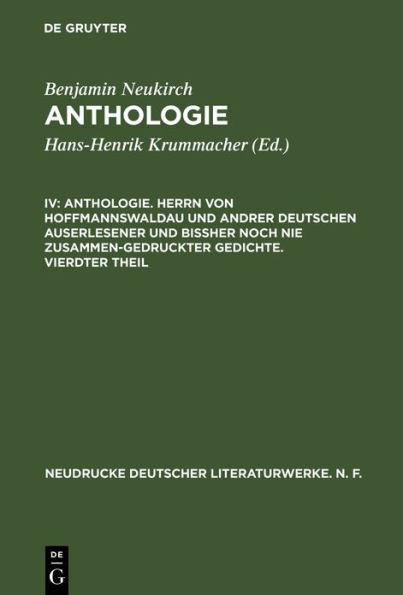 DE GRUYTER

Benjamin Neukirch
ANTHOLOGIE

Hans-Henrik Krummacher (Ed.)

IV: ANTHOLOGIE. HERRN VON HOFFMANNSWALDAU UND ANDRER DEUTSCHEN AUSERLESENER UND BISSHER NOCH NIE ZUSAMMEN-GEDRUCKTER GEDICHTE. VIERDTER THEIL

NEUDRUCKE DEUTSCHER LITERATURWERKE. N. F.

DE
G